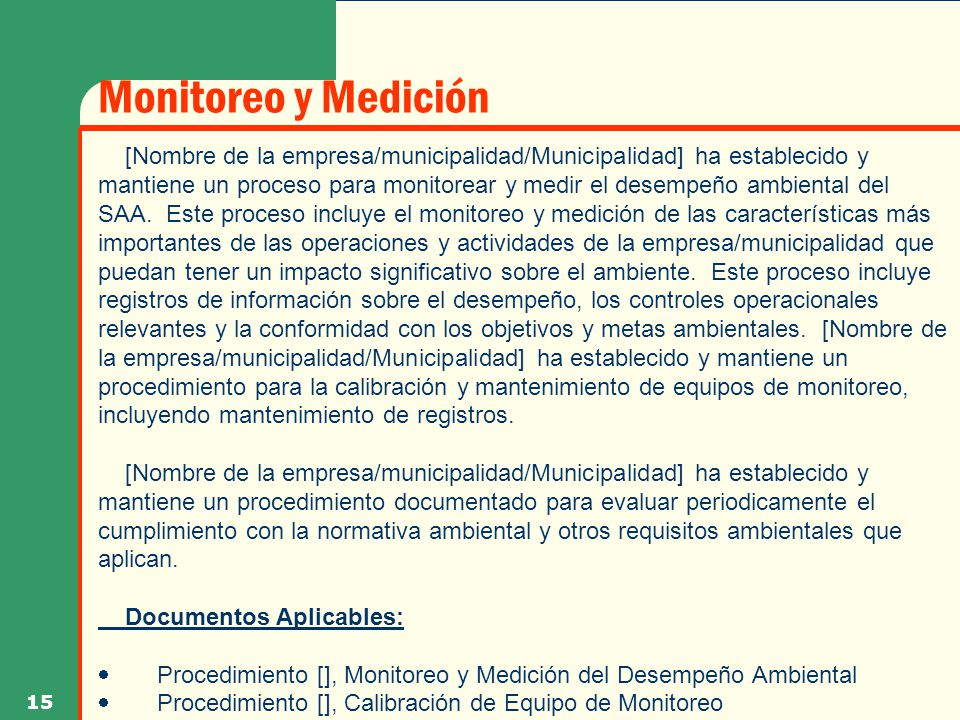 Monitoreo y Medición

[Nombre de la empresa/municipalidad/Municipalidad] ha establecido y mantiene un proceso para monitorear y medir el desempeño ambiental del SAA. Este proceso incluye el monitoreo y medición de las características más importantes de las operaciones y actividades de la empresa/municipalidad que puedan tener un impacto significativo sobre el ambiente. Este proceso incluye registros de información sobre el desempeño, los controles operacionales relevantes y la conformidad con los objetivos y metas ambientales. [Nombre de la empresa/municipalidad/Municipalidad] ha establecido y mantiene un procedimiento para la calibración y mantenimiento de equipos de monitoreo, incluyendo mantenimiento de registros.

[Nombre de la empresa/municipalidad/Municipalidad] ha establecido y mantiene un procedimiento documentado para evaluar periodicamente el cumplimiento con la normativa ambiental y otros requisitos ambientales que aplican.

Documentos Aplicables:

• Procedimiento [], Monitoreo y Medición del Desempeño Ambiental
• Procedimiento [], Calibración de Equipo de Monitoreo

15